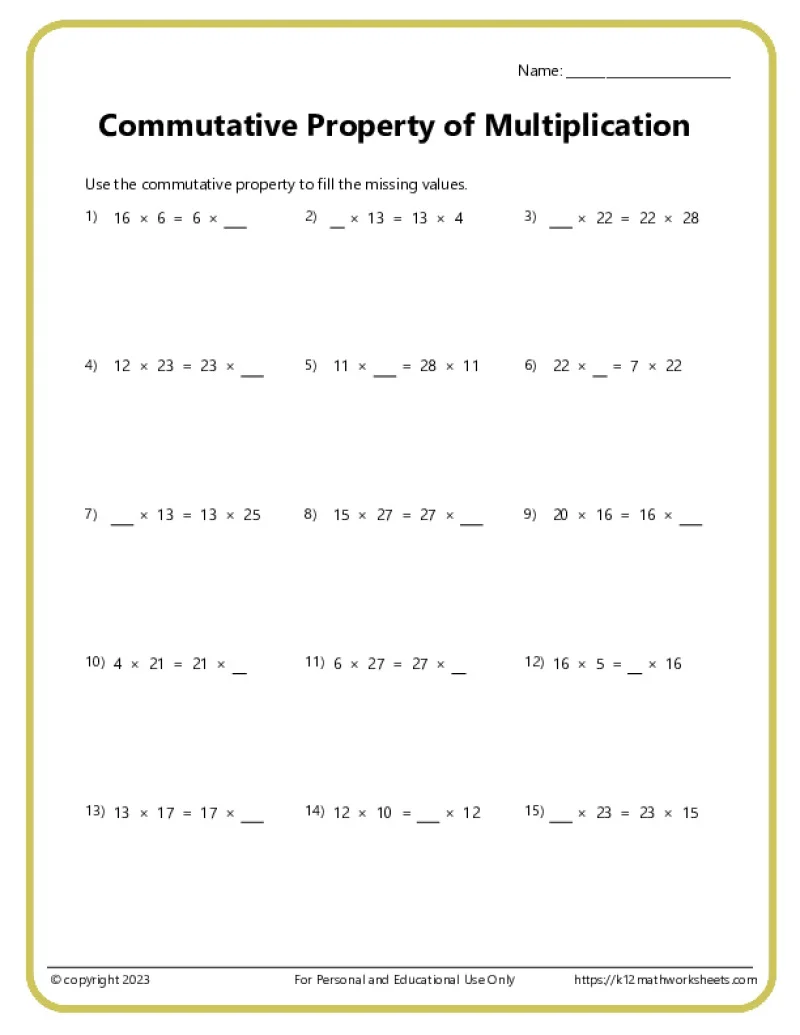 Name: ____

Commutative Property of Multiplication

Use the commutative property to fill the missing values.

1) $16 \times 6 = 6 \times$ ____

2) ____ $\times 13 = 13 \times 4$

3) ____ $\times 22 = 22 \times 28$

4) $12 \times 23 = 23 \times$ ____

5) $11 \times$ ____ $= 28 \times 11$

6) $22 \times$ ____ $= 7 \times 22$

7) ____ $\times 13 = 13 \times 25$

8) $15 \times 27 = 27 \times$ ____

9) $20 \times 16 = 16 \times$ ____

10) $4 \times 21 = 21 \times$ ____

11) $6 \times 27 = 27 \times$ ____

12) $16 \times 5 =$ ____ $\times 16$

13) $13 \times 17 = 17 \times$ ____

14) $12 \times 10 =$ ____ $\times 12$

15) ____ $\times 23 = 23 \times 15$

© copyright 2023 For Personal and Educational Use Only https://k12mathworksheets.com